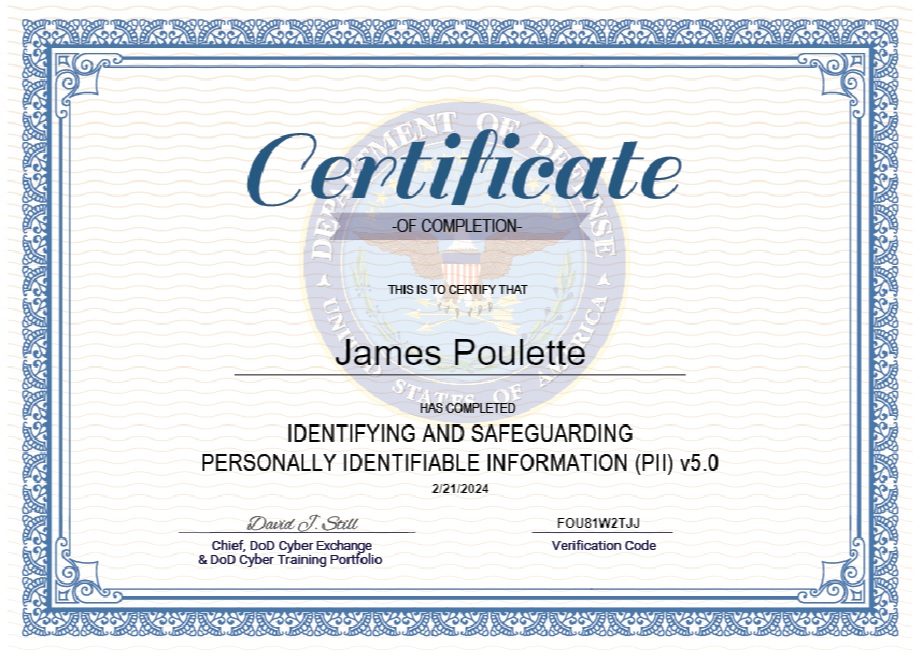 Certificate

-OF COMPLETION-

THIS IS TO CERTIFY THAT

James Poulette

HAS COMPLETED

IDENTIFYING AND SAFEGUARDING

PERSONALLY IDENTIFIABLE INFORMATION (PII) v5.0

2/21/2024

David J. Still

Chief, DoD Cyber Exchange
& DoD Cyber Training Portfolio

FOU81W2TJJ

Verification Code

DEPARTMENT OF DEFENSE UNITED STATES OF AMERICA